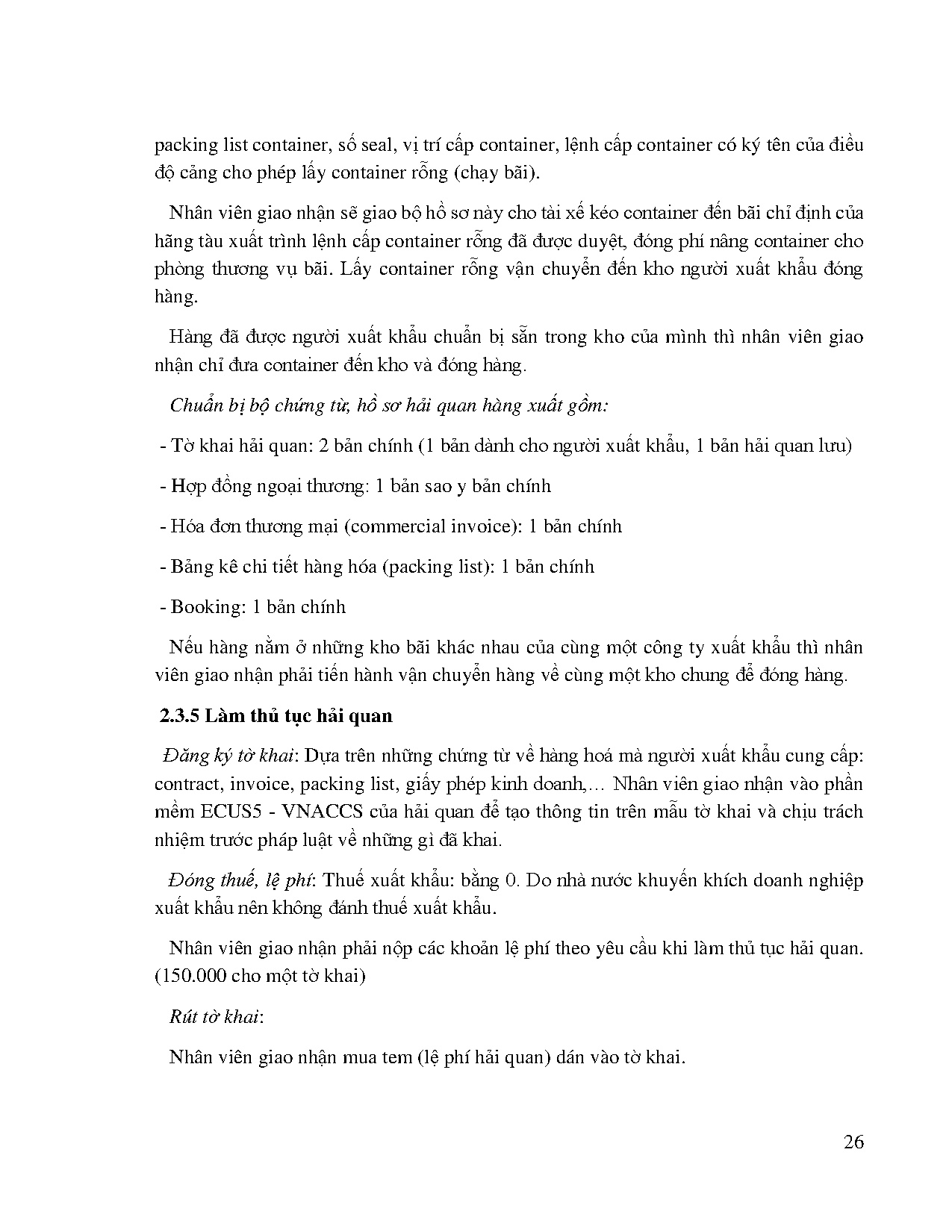 packing list container, số seal, vị trí cấp container, lệnh cấp container có ký tên của điều độ cảng cho phép lấy container rỗng (chạy bãi).

Nhân viên giao nhận sẽ giao bộ hồ sơ này cho tài xế kéo container đến bãi chỉ định của hãng tàu xuất trình lệnh cấp container rỗng đã được duyệt, đóng phí nâng container cho phòng thương vụ bãi. Lấy container rỗng vận chuyển đến kho người xuất khẩu đóng hàng.

Hàng đã được người xuất khẩu chuẩn bị sẵn trong kho của mình thì nhân viên giao nhận chỉ đưa container đến kho và đóng hàng.

Chuẩn bị bộ chứng từ, hồ sơ hải quan hàng xuất gồm:

- Tờ khai hải quan: 2 bản chính (1 bản dành cho người xuất khẩu, 1 bản hải quan lưu)

- Hợp đồng ngoại thương: 1 bản sao y bản chính

- Hóa đơn thương mại (commercial invoice): 1 bản chính

- Bảng kê chi tiết hàng hóa (packing list): 1 bản chính

- Booking: 1 bản chính

Nếu hàng nằm ở những kho bãi khác nhau của cùng một công ty xuất khẩu thì nhân viên giao nhận phải tiến hành vận chuyển hàng về cùng một kho chung để đóng hàng.

2.3.5 Làm thủ tục hải quan

Đăng ký tờ khai: Dựa trên những chứng từ về hàng hoá mà người xuất khẩu cung cấp: contract, invoice, packing list, giấy phép kinh doanh,… Nhân viên giao nhận vào phần mềm ECUS5 - VNACCS của hải quan để tạo thông tin trên mẫu tờ khai và chịu trách nhiệm trước pháp luật về những gì đã khai.

Đóng thuế, lệ phí: Thuế xuất khẩu: bằng 0. Do nhà nước khuyến khích doanh nghiệp xuất khẩu nên không đánh thuế xuất khẩu.

Nhân viên giao nhận phải nộp các khoản lệ phí theo yêu cầu khi làm thủ tục hải quan. (150.000 cho một tờ khai)

Rút tờ khai:

Nhân viên giao nhận mua tem (lệ phí hải quan) dán vào tờ khai.

26